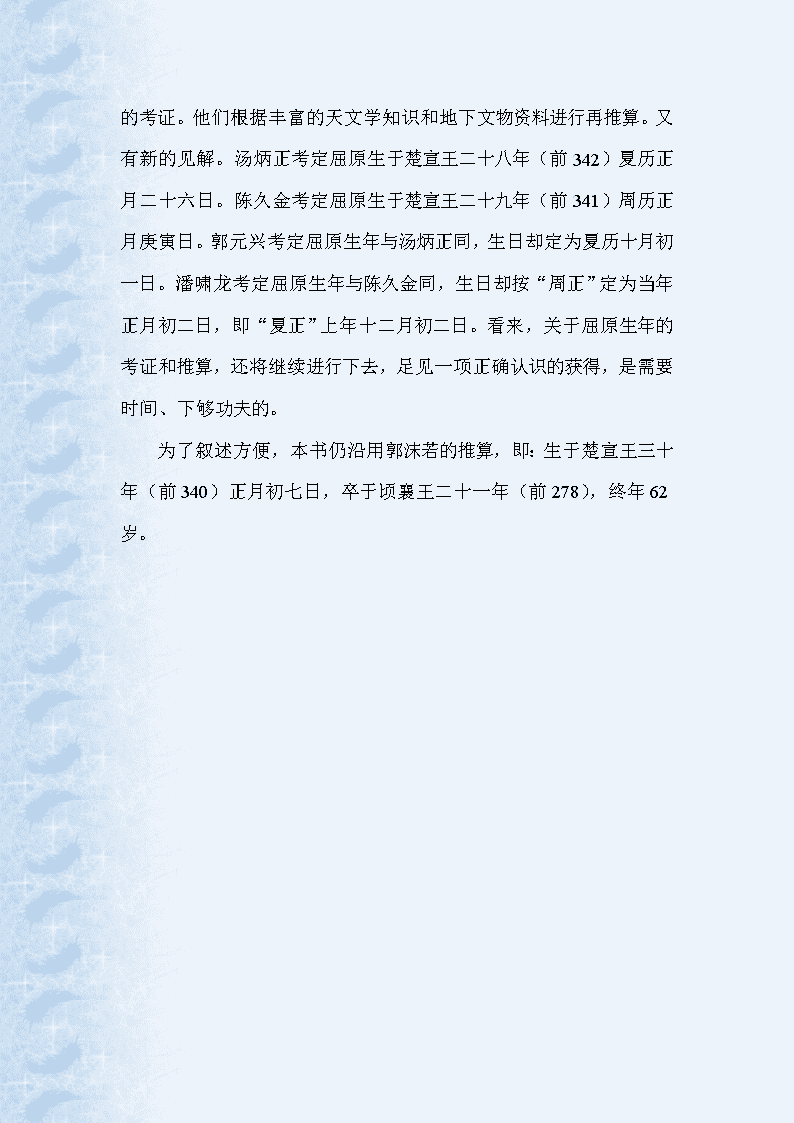 的考证。他们根据丰富的天文学知识和地下文物资料进行再推算。又有新的见解。汤炳正考定屈原生于楚宣王二十八年（前 342）夏历正月二十六日。陈久金考定屈原生于楚宣王二十九年（前 341）周历正月庚寅日。郭元兴考定屈原生年与汤炳正同，生日却定为夏历十月初一日。潘啸龙考定屈原生年与陈久金同，生日却按“周正”定为当年正月初二日，即“夏正”上年十二月初二日。看来，关于屈原生年的考证和推算，还将继续进行下去，足见一项正确认识的获得，是需要时间、下够功夫的。

为了叙述方便，本书仍沿用郭沫若的推算，即：生于楚宣王三十年（前 340）正月初七日，卒于顷襄王二十一年（前 278），终年 62 岁。